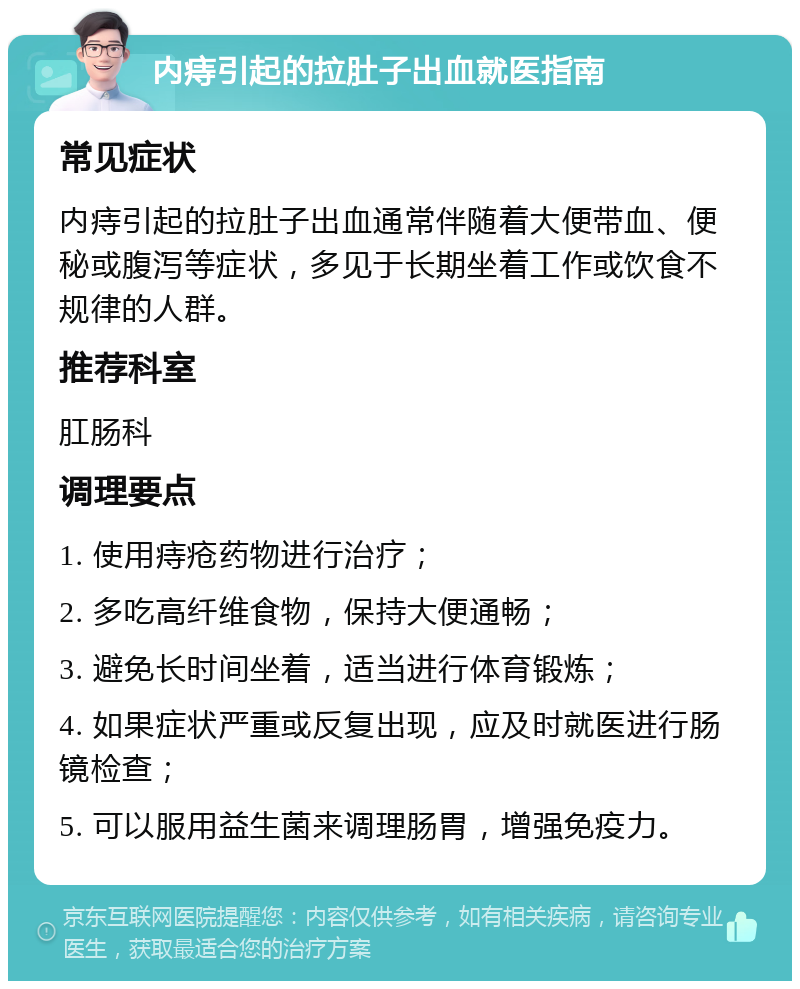 内痔引起的拉肚子出血就医指南

常见症状

内痔引起的拉肚子出血通常伴随着大便带血、便秘或腹泻等症状，多见于长期坐着工作或饮食不规律的人群。

推荐科室

肛肠科

调理要点

1. 使用痔疮药物进行治疗；

2. 多吃高纤维食物，保持大便通畅；

3. 避免长时间坐着，适当进行体育锻炼；

4. 如果症状严重或反复出现，应及时就医进行肠镜检查；

5. 可以服用益生菌来调理肠胃，增强免疫力。

京东互联网医院提醒您：内容仅供参考，如有相关疾病，请咨询专业医生，获取最适合您的治疗方案